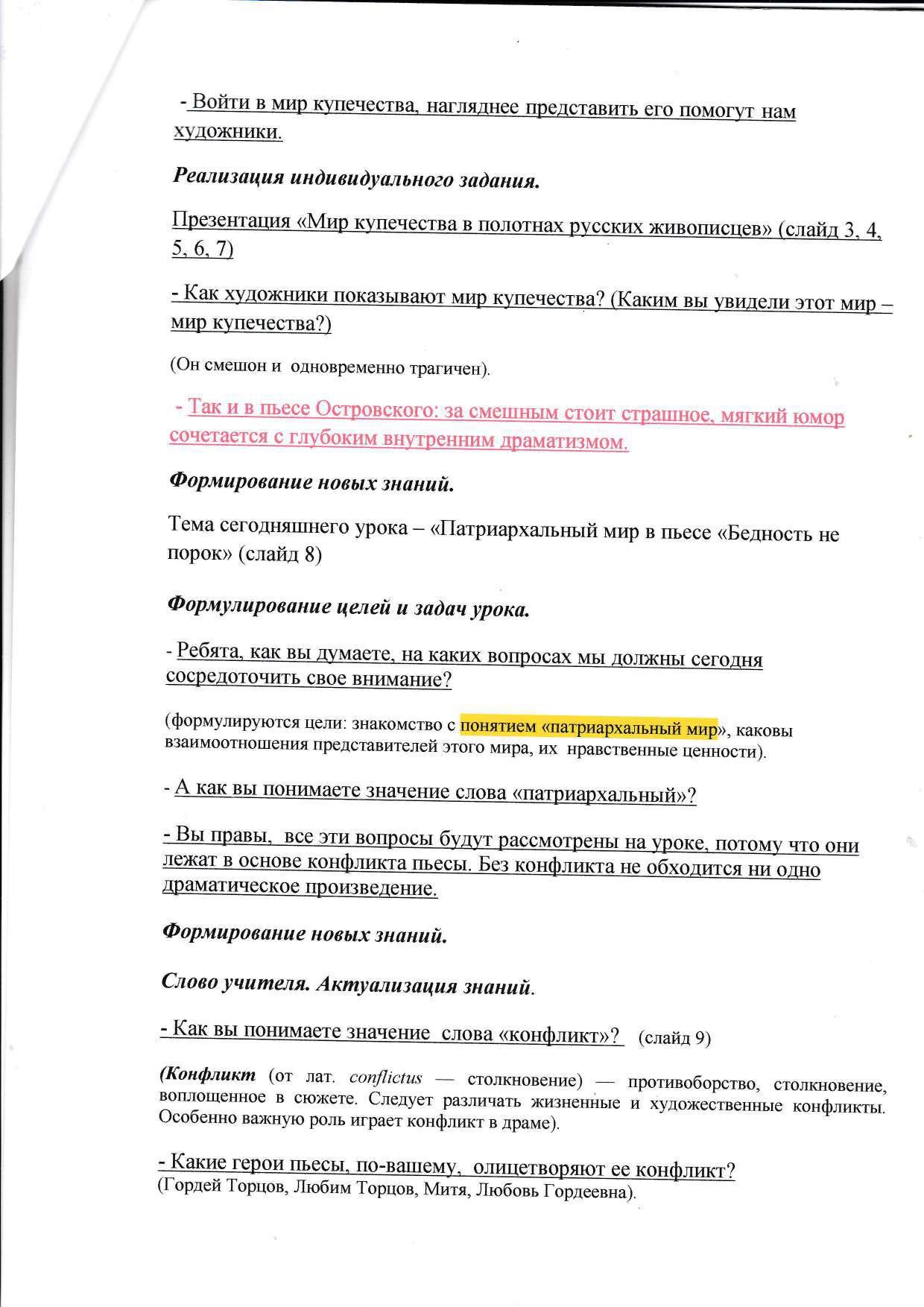 - Войти в мир купечества, нагляднее представить его помогут нам художники.

Реализация индивидуального задания.

Презентация «Мир купечества в полотнах русских живописцев» (слайд 3, 4, 5, 6, 7)

- Как художники показывают мир купечества? (Каким вы увидели этот мир – мир купечества?)

(Он смешон и одновременно трагичен).

- Так и в пьесе Островского: за смешным стоит страшное, мягкий юмор сочетается с глубоким внутренним драматизмом.

Формирование новых знаний.

Тема сегодняшнего урока – «Патриархальный мир в пьесе «Бедность не порок» (слайд 8)

Формулирование целей и задач урока.

- Ребята, как вы думаете, на каких вопросах мы должны сегодня сосредоточить свое внимание?

(формулируются цели: знакомство с понятием «патриархальный мир», каковы взаимоотношения представителей этого мира, их нравственные ценности).

- А как вы понимаете значение слова «патриархальный»?

- Вы правы, все эти вопросы будут рассмотрены на уроке, потому что они лежат в основе конфликта пьесы. Без конфликта не обходится ни одно драматическое произведение.

Формирование новых знаний.

Слово учителя. Актуализация знаний.

- Как вы понимаете значение слова «конфликт»? (слайд 9)

(Конфликт (от лат. conflictus — столкновение) — противоборство, столкновение, воплощенное в сюжете. Следует различать жизненные и художественные конфликты. Особенно важную роль играет конфликт в драме).

- Какие герои пьесы, по-вашему, олицетворяют ее конфликт?
(Гордей Торцов, Любим Торцов, Митя, Любовь Гордеевна).